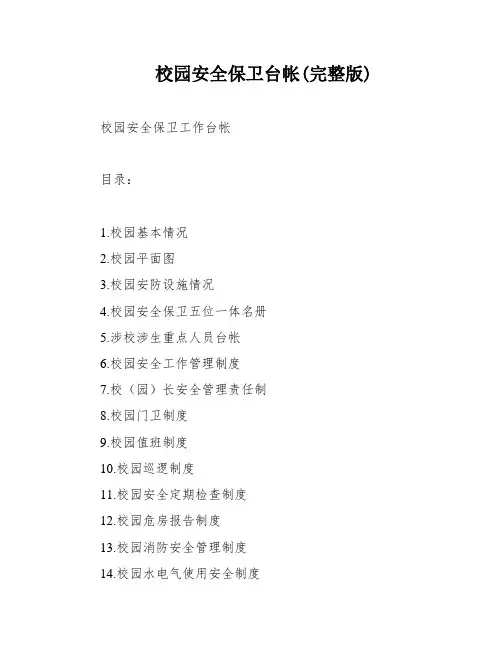 校园安全保卫台帐(完整版)

校园安全保卫工作台帐

目录：

1.校园基本情况
2.校园平面图
3.校园安防设施情况
4.校园安全保卫五位一体名册
5.涉校涉生重点人员台帐
6.校园安全工作管理制度
7.校（园）长安全管理责任制
8.校园门卫制度
9.校园值班制度
10.校园巡逻制度
11.校园安全定期检查制度
12.校园危房报告制度
13.校园消防安全管理制度
14.校园水电气使用安全制度